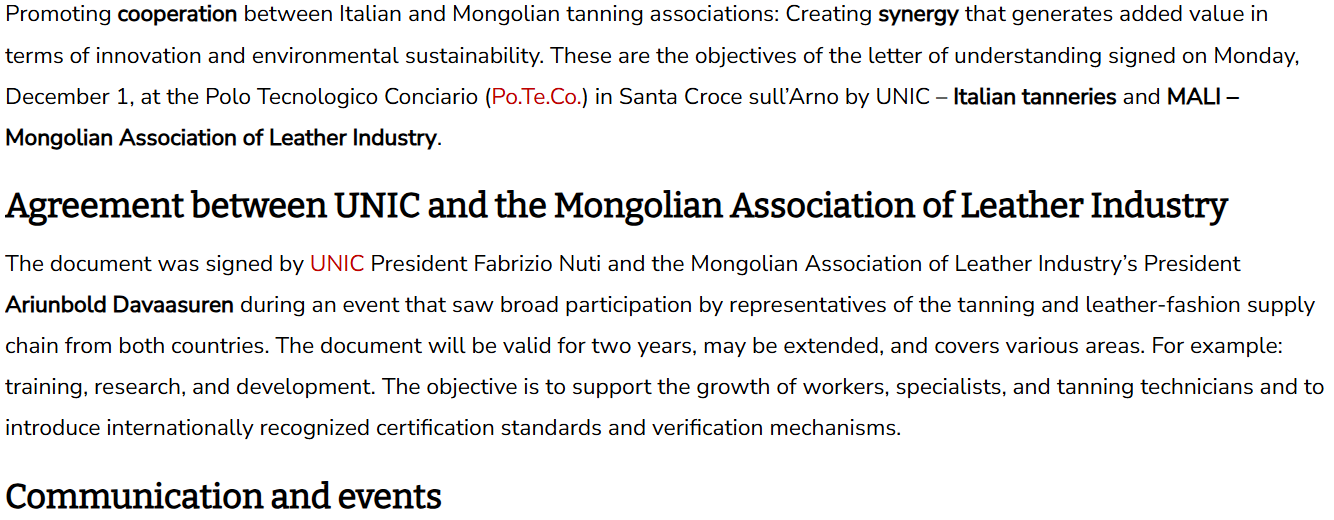 Promoting cooperation between Italian and Mongolian tanning associations: Creating synergy that generates added value in terms of innovation and environmental sustainability. These are the objectives of the letter of understanding signed on Monday, December 1, at the Polo Tecnologico Conciario (Po.Te.Co.) in Santa Croce sull'Arno by UNIC – Italian tanneries and MALI – Mongolian Association of Leather Industry.

Agreement between UNIC and the Mongolian Association of Leather Industry

The document was signed by UNIC President Fabrizio Nuti and the Mongolian Association of Leather Industry's President Ariunbold Davaasuren during an event that saw broad participation by representatives of the tanning and leather-fashion supply chain from both countries. The document will be valid for two years, may be extended, and covers various areas. For example: training, research, and development. The objective is to support the growth of workers, specialists, and tanning technicians and to introduce internationally recognized certification standards and verification mechanisms.

Communication and events